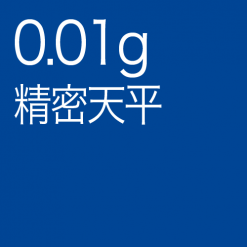 0.01g
精密天平